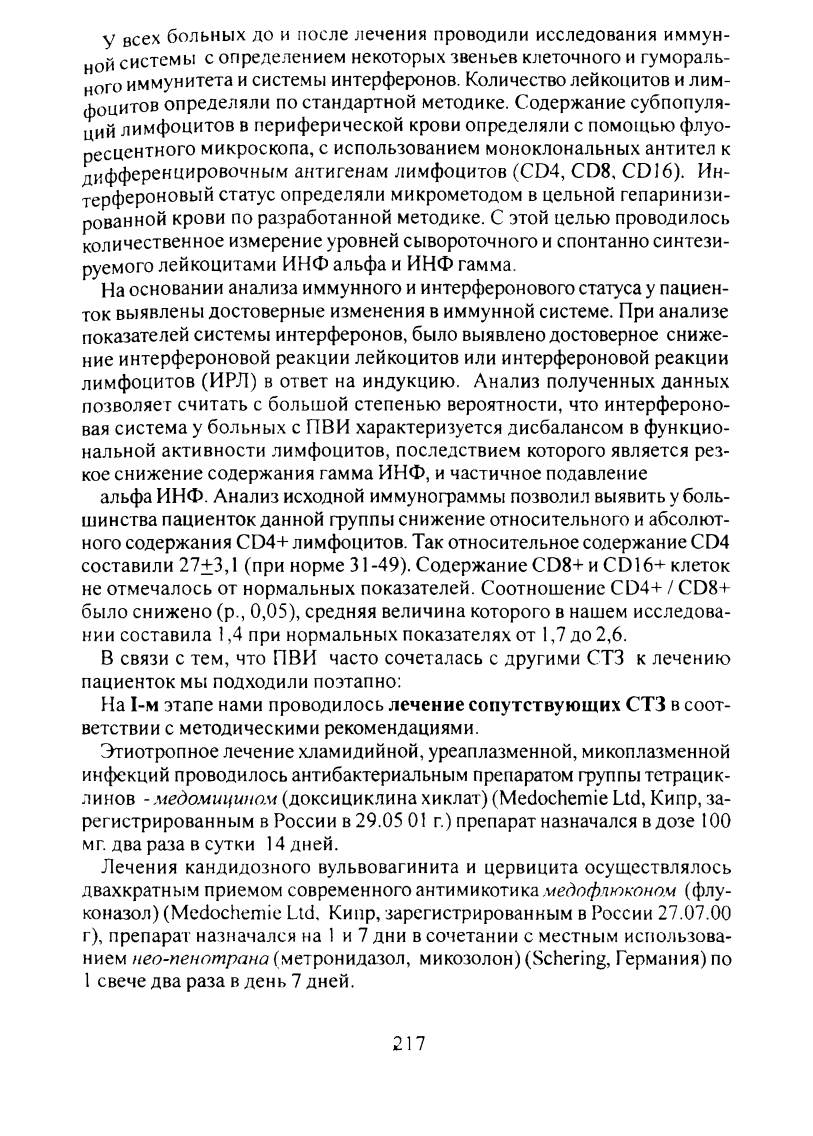 У всех больных до и после лечения проводили исследования иммунной системы с определением некоторых звеньев клеточного и гуморального иммунитета и системы интерферонов. Количество лейкоцитов и лимфоцитов определяли по стандартной методике. Содержание субпопуляций лимфоцитов в периферической крови определяли с помощью флуоресцентного микроскопа, с использованием моноклональных антител к дифференцировочным антигенам лимфоцитов (CD4, CD8, CD16). Интерфероновый статус определяли микрометодом в цельной гепаринизированной крови по разработанной методике. С этой целью проводилось количественное измерение уровней сывороточного и спонтанно синтезируемого лейкоцитами ИНФ альфа и ИНФ гамма.

На основании анализа иммунного и интерферонового статуса у пациенток выявлены достоверные изменения в иммунной системе. При анализе показателей системы интерферонов, было выявлено достоверное снижение интерфероновой реакции лейкоцитов или интерфероновой реакции лимфоцитов (ИРЛ) в ответ на индукцию. Анализ полученных данных позволяет считать с большой степенью вероятности, что интерфероновая система у больных с ПВИ характеризуется дисбалансом в функциональной активности лимфоцитов, последствием которого является резкое снижение содержания гамма ИНФ, и частичное подавление

альфа ИНФ. Анализ исходной иммунограммы позволил выявить у большинства пациенток данной группы снижение относительного и абсолютного содержания CD4+ лимфоцитов. Так относительное содержание CD4 составили 27$\pm$3,1 (при норме 31-49). Содержание CD8+ и CD16+ клеток не отмечалось от нормальных показателей. Соотношение CD4+ / CD8+ было снижено (р., 0,05), средняя величина которого в нашем исследовании составила 1,4 при нормальных показателях от 1,7 до 2,6.

В связи с тем, что ПВИ часто сочеталась с другими СТЗ к лечению пациенток мы подходили поэтапно:

На I-м этапе нами проводилось лечение сопутствующих СТЗ в соответствии с методическими рекомендациями.

Этиотропное лечение хламидийной, уреаплазменной, микоплазменной инфекций проводилось антибактериальным препаратом группы тетрациклинов - медомицином (доксициклина хиклат) (Medochemie Ltd, Кипр, зарегистрированным в России в 29.05 01 г.) препарат назначался в дозе 100 мг. два раза в сутки 14 дней.

Лечения кандидозного вульвовагинита и цервицита осуществлялось двахкратным приемом современного антимикотика медофлюконом (флуконазол) (Medochemie Ltd, Кипр, зарегистрированным в России 27.07.00 г), препарат назначался на 1 и 7 дни в сочетании с местным использованием нео-пенотрана (метронидазол, микозолон) (Schering, Германия) по 1 свече два раза в день 7 дней.

217